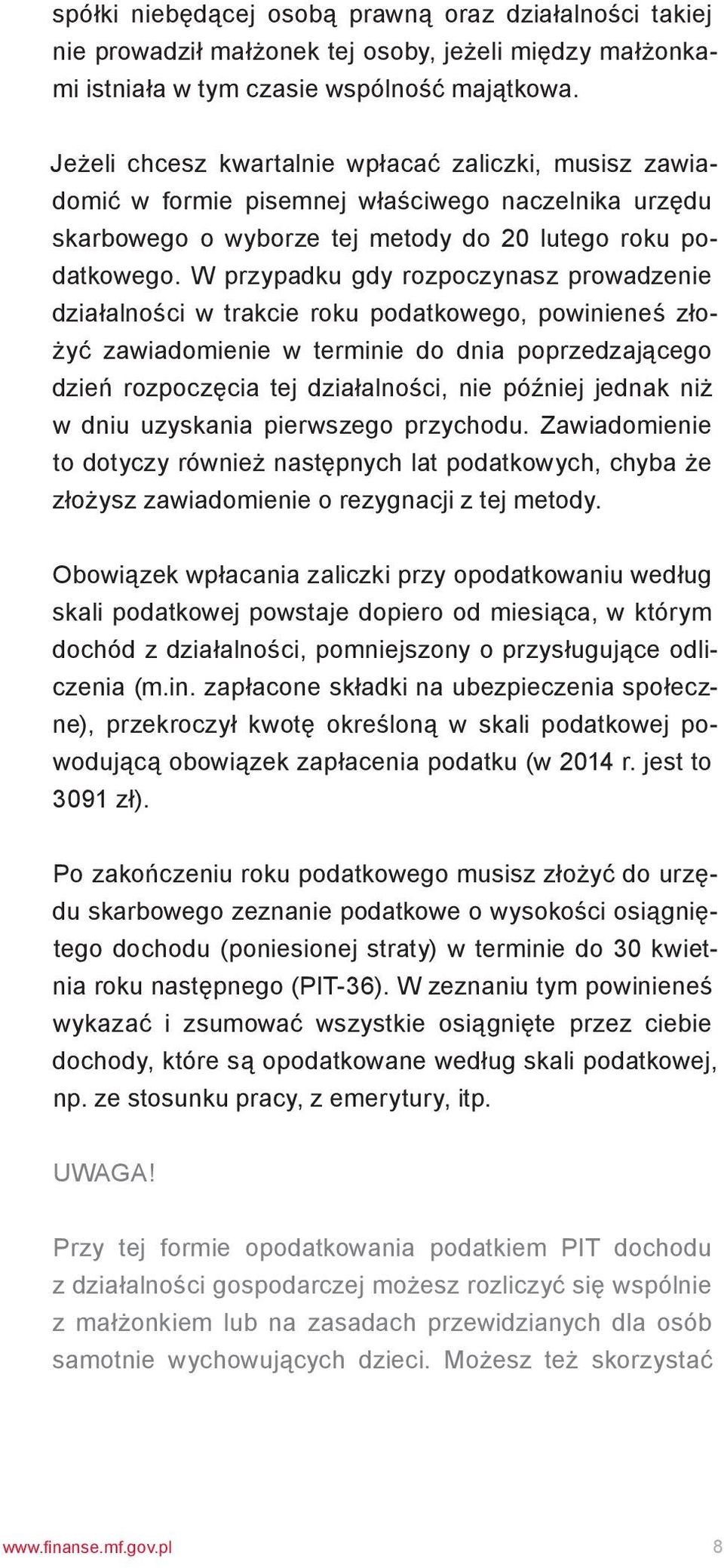 spółki niebędącej osobą prawną oraz działalności takiej nie prowadził małżonek tej osoby, jeżeli między małżonkami istniała w tym czasie wspólność majątkowa.

Jeżeli chcesz kwartalnie wpłacać zaliczki, musisz zawiadomić w formie pisemnej właściwego naczelnika urzędu skarbowego o wyborze tej metody do 20 lutego roku podatkowego. W przypadku gdy rozpoczynasz prowadzenie działalności w trakcie roku podatkowego, powinieneś złożyć zawiadomienie w terminie do dnia poprzedzającego dzień rozpoczęcia tej działalności, nie później jednak niż w dniu uzyskania pierwszego przychodu. Zawiadomienie to dotyczy również następnych lat podatkowych, chyba że złożysz zawiadomienie o rezygnacji z tej metody.

Obowiązek wpłacania zaliczki przy opodatkowaniu według skali podatkowej powstaje dopiero od miesiąca, w którym dochód z działalności, pomniejszony o przysługujące odliczenia (m.in. zapłacone składki na ubezpieczenia społeczne), przekroczył kwotę określoną w skali podatkowej powodującą obowiązek zapłacenia podatku (w 2014 r. jest to 3091 zł).

Po zakończeniu roku podatkowego musisz złożyć do urzędu skarbowego zeznanie podatkowe o wysokości osiągniętego dochodu (poniesionej straty) w terminie do 30 kwietnia roku następnego (PIT-36). W zeznaniu tym powinieneś wykazać i zsumować wszystkie osiągnięte przez ciebie dochody, które są opodatkowane według skali podatkowej, np. ze stosunku pracy, z emerytury, itp.

UWAGA!

Przy tej formie opodatkowania podatkiem PIT dochodu z działalności gospodarczej możesz rozliczyć się wspólnie z małżonkiem lub na zasadach przewidzianych dla osób samotnie wychowujących dzieci. Możesz też skorzystać

www.finanse.mf.gov.pl 8